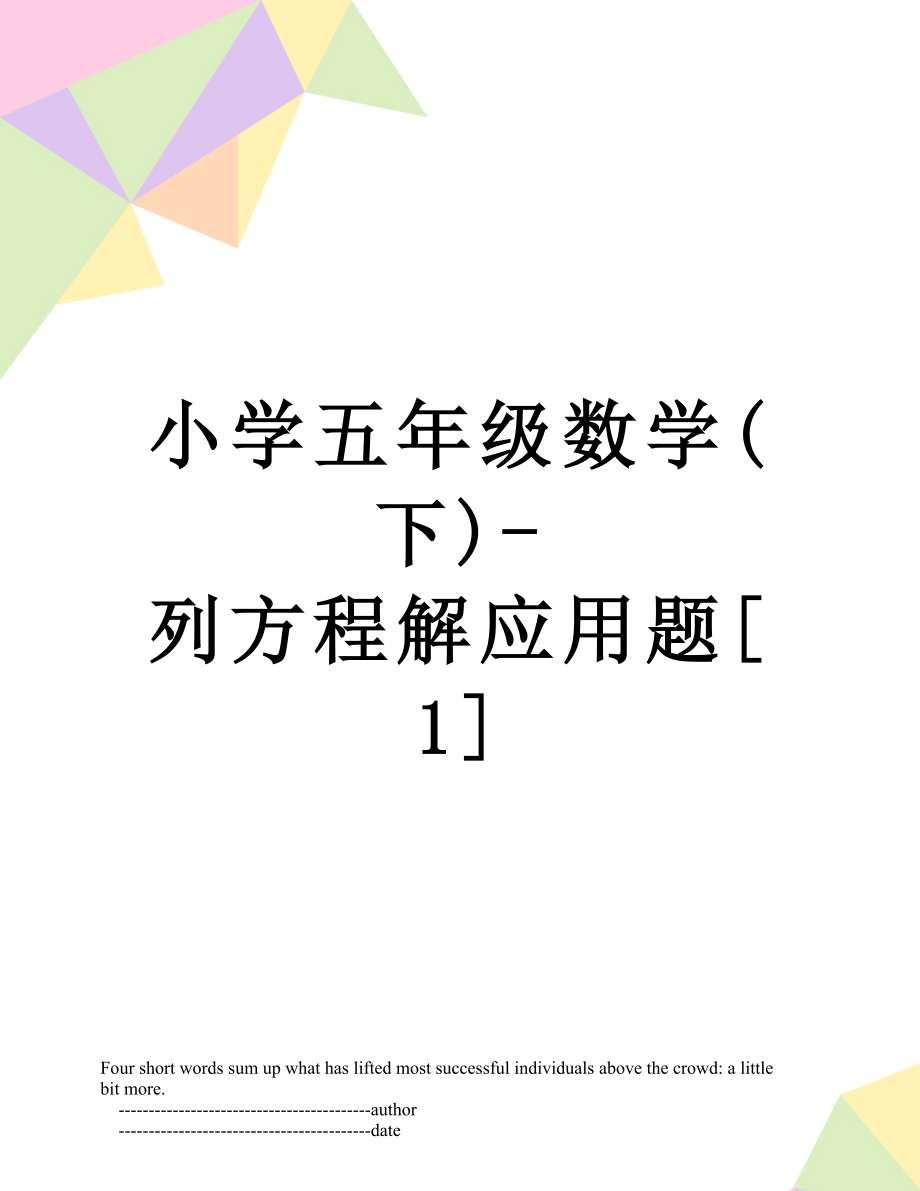 小学五年级数学(下)-列方程解应用题[1]

Four short words sum up what has lifted most successful individuals above the crowd: a little bit more.

------------------------------------------author

------------------------------------------date